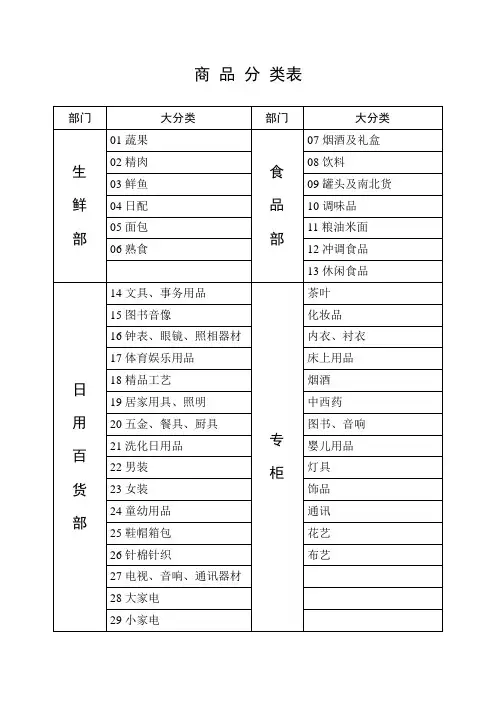 商 品 分 类表

| 部门 | 大分类 | 部门 | 大分类 |
|---|---|---|---|
| 生鲜部 | 01 蔬果 | 食品部 | 07 烟酒及礼盒 |
| | 02 精肉 | | 08 饮料 |
| | 03 鲜鱼 | | 09 罐头及南北货 |
| | 04 日配 | | 10 调味品 |
| | 05 面包 | | 11 粮油米面 |
| | 06 熟食 | | 12 冲调食品 |
| | | | 13 休闲食品 |
| 日用百货部 | 14 文具、事务用品 | 专柜 | 茶叶 |
| | 15 图书音像 | | 化妆品 |
| | 16 钟表、眼镜、照相器材 | | 内衣、衬衣 |
| | 17 体育娱乐用品 | | 床上用品 |
| | 18 精品工艺 | | 烟酒 |
| | 19 居家用具、照明 | | 中西药 |
| | 20 五金、餐具、厨具 | | 图书、音响 |
| | 21 洗化日用品 | | 婴儿用品 |
| | 22 男装 | | 灯具 |
| | 23 女装 | | 饰品 |
| | 24 童幼用品 | | 通讯 |
| | 25 鞋帽箱包 | | 花艺 |
| | 26 针棉针织 | | 布艺 |
| | 27 电视、音响、通讯器材 | | |
| | 28 大家电 | | |
| | 29 小家电 | | |